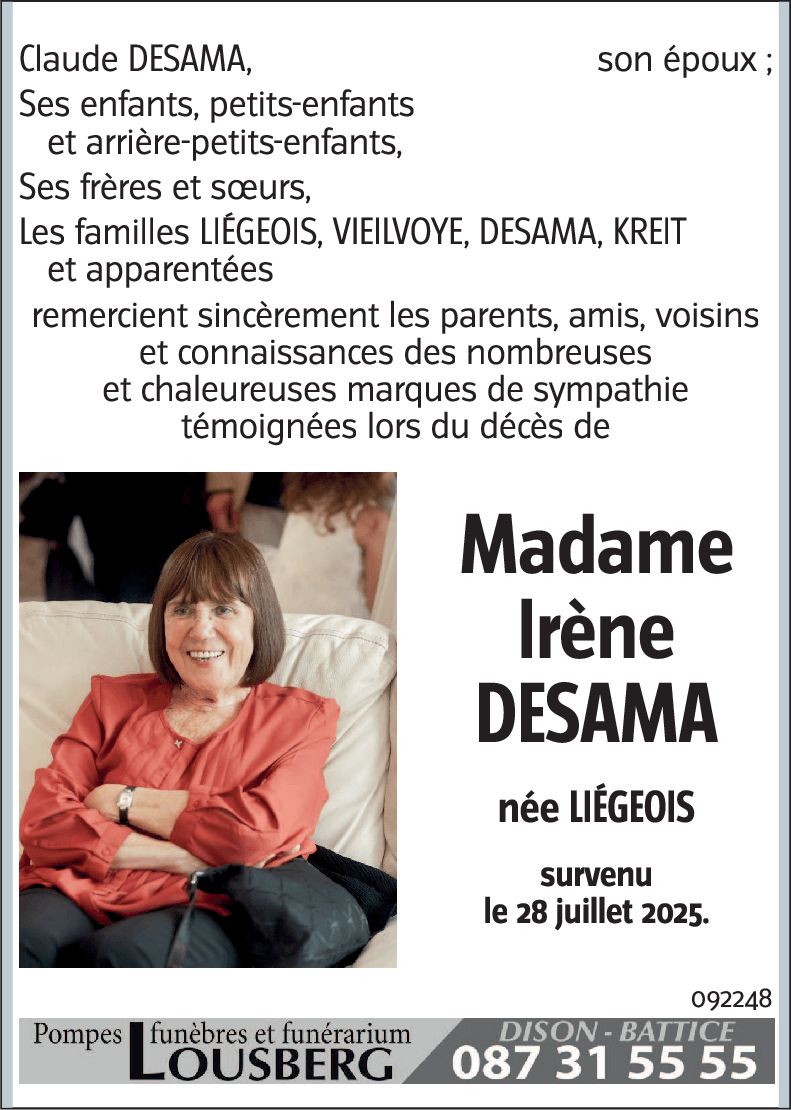 Claude DESAMA, son époux ;
Ses enfants, petits-enfants et arrière-petits-enfants,
Ses frères et sœurs,
Les familles LIÉGEOIS, VIEILVOYE, DESAMA, KREIT et apparentées

remercient sincèrement les parents, amis, voisins et connaissances des nombreuses et chaleureuses marques de sympathie témoignées lors du décès de

Madame
Irène
DESAMA

née LIÉGEOIS

survenu
le 28 juillet 2025.

092248

Pompes funèbres et funérarium
LOUSBERG
DISON - BATTICE
087 31 55 55